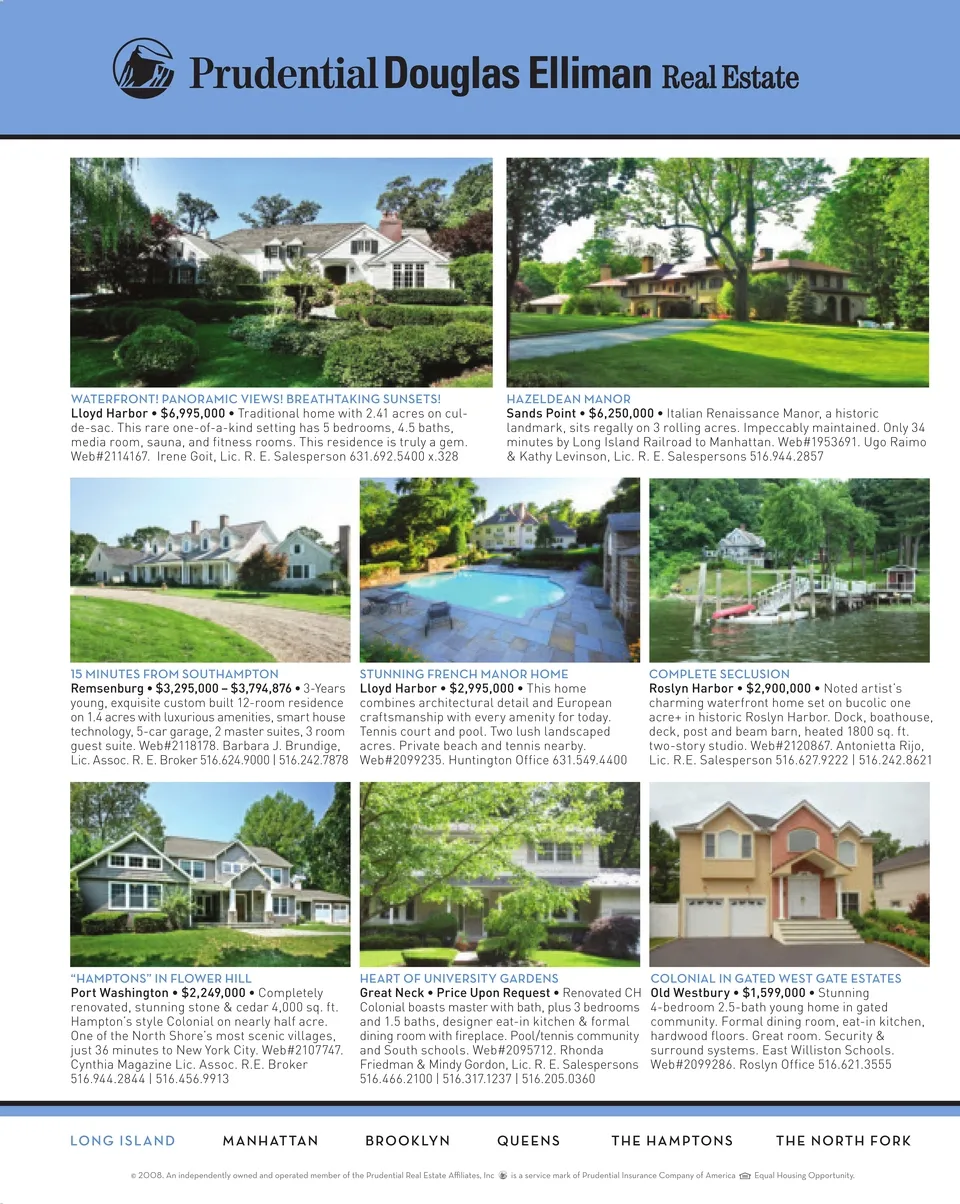 Prudential Douglas Elliman Real Estate

WATERFRONT! PANORAMIC VIEWS! BREATHTAKING SUNSETS!
Lloyd Harbor • $6,995,000 • Traditional home with 2.41 acres on cul-de-sac. This rare one-of-a-kind setting has 5 bedrooms, 4.5 baths, media room, sauna, and fitness rooms. This residence is truly a gem. Web#2114167. Irene Goit, Lic. R. E. Salesperson 631.692.5400 x.328

HAZELDEAN MANOR
Sands Point • $6,250,000 • Italian Renaissance Manor, a historic landmark, sits regally on 3 rolling acres. Impeccably maintained. Only 34 minutes by Long Island Railroad to Manhattan. Web#1953691. Ugo Raimo & Kathy Levinson, Lic. R. E. Salespersons 516.944.2857

15 MINUTES FROM SOUTHAMPTON
Remsenburg • $3,295,000 – $3,794,876 • 3-Years young, exquisite custom built 12-room residence on 1.4 acres with luxurious amenities, smart house technology, 5-car garage, 2 master suites, 3 room guest suite. Web#2118178. Barbara J. Brundige, Lic. Assoc. R. E. Broker 516.624.9000 | 516.242.7878

STUNNING FRENCH MANOR HOME
Lloyd Harbor • $2,995,000 • This home combines architectural detail and European craftsmanship with every amenity for today. Tennis court and pool. Two lush landscaped acres. Private beach and tennis nearby. Web#2099235. Huntington Office 631.549.4400

COMPLETE SECLUSION
Roslyn Harbor • $2,900,000 • Noted artist's charming waterfront home set on bucolic one acre+ in historic Roslyn Harbor. Dock, boathouse, deck, post and beam barn, heated 1800 sq. ft. two-story studio. Web#2120867. Antonietta Rijo, Lic. R.E. Salesperson 516.627.9222 | 516.242.8621

"HAMPTONS" IN FLOWER HILL
Port Washington • $2,249,000 • Completely renovated, stunning stone & cedar 4,000 sq. ft. Hampton's style Colonial on nearly half acre. One of the North Shore's most scenic villages, just 36 minutes to New York City. Web#2107747. Cynthia Magazine Lic. Assoc. R.E. Broker 516.944.2844 | 516.456.9913

HEART OF UNIVERSITY GARDENS
Great Neck • Price Upon Request • Renovated CH Colonial boasts master with bath, plus 3 bedrooms and 1.5 baths, designer eat-in kitchen & formal dining room with fireplace. Pool/tennis community and South schools. Web#2095712. Rhonda Friedman & Mindy Gordon, Lic. R. E. Salespersons 516.466.2100 | 516.317.1237 | 516.205.0360

COLONIAL IN GATED WEST GATE ESTATES
Old Westbury • $1,599,000 • Stunning 4-bedroom 2.5-bath young home in gated community. Formal dining room, eat-in kitchen, hardwood floors. Great room. Security & surround systems. East Williston Schools. Web#2099286. Roslyn Office 516.621.3555

LONG ISLAND MANHATTAN BROOKLYN QUEENS THE HAMPTONS THE NORTH FORK

© 2008. An independently owned and operated member of the Prudential Real Estate Affiliates, Inc is a service mark of Prudential Insurance Company of America Equal Housing Opportunity.